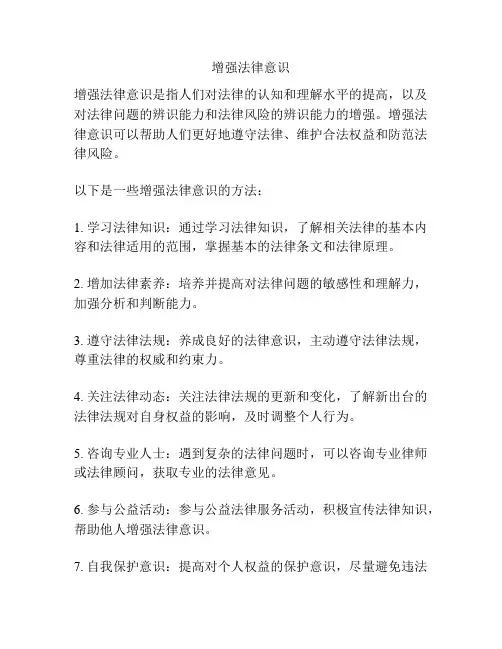 增强法律意识

增强法律意识是指人们对法律的认知和理解水平的提高，以及对法律问题的辨识能力和法律风险的辨识能力的增强。增强法律意识可以帮助人们更好地遵守法律、维护合法权益和防范法律风险。

以下是一些增强法律意识的方法：

1. 学习法律知识：通过学习法律知识，了解相关法律的基本内容和法律适用的范围，掌握基本的法律条文和法律原理。

2. 增加法律素养：培养并提高对法律问题的敏感性和理解力，加强分析和判断能力。

3. 遵守法律法规：养成良好的法律意识，主动遵守法律法规，尊重法律的权威和约束力。

4. 关注法律动态：关注法律法规的更新和变化，了解新出台的法律法规对自身权益的影响，及时调整个人行为。

5. 咨询专业人士：遇到复杂的法律问题时，可以咨询专业律师或法律顾问，获取专业的法律意见。

6. 参与公益活动：参与公益法律服务活动，积极宣传法律知识，帮助他人增强法律意识。

7. 自我保护意识：提高对个人权益的保护意识，尽量避免违法